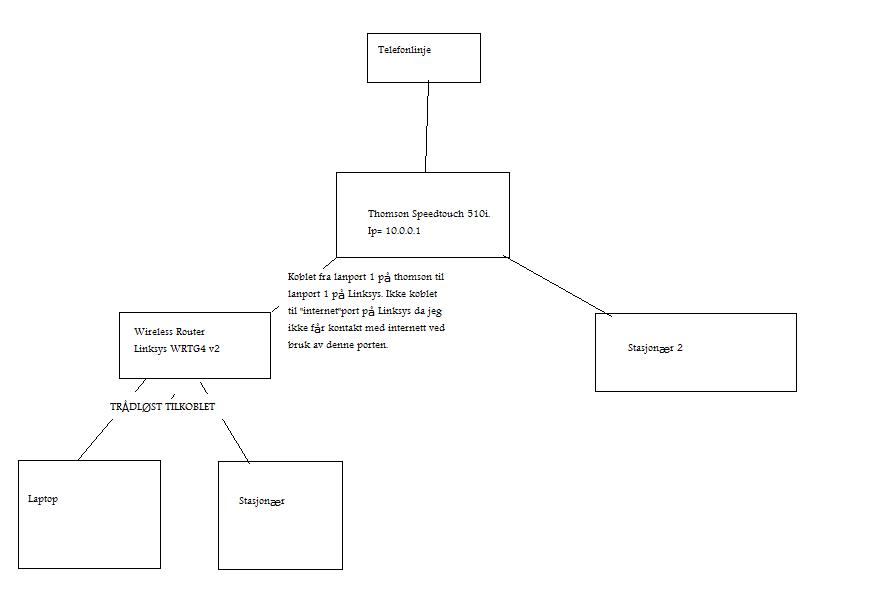 Telefonlinje

Thomson Speedtouch 510i.
Ip= 10.0.0.1

Koblet fra lanport 1 på thomson til lanport 1 på Linksys. Ikke koblet til "internet"port på Linksys da jeg ikke får kontakt med internett ved bruk av denne porten.

Wireless Router
Linksys WRTG4 v2

Stasjonær 2

TRÅDLØST TILKOBLET

Laptop

Stasjonær